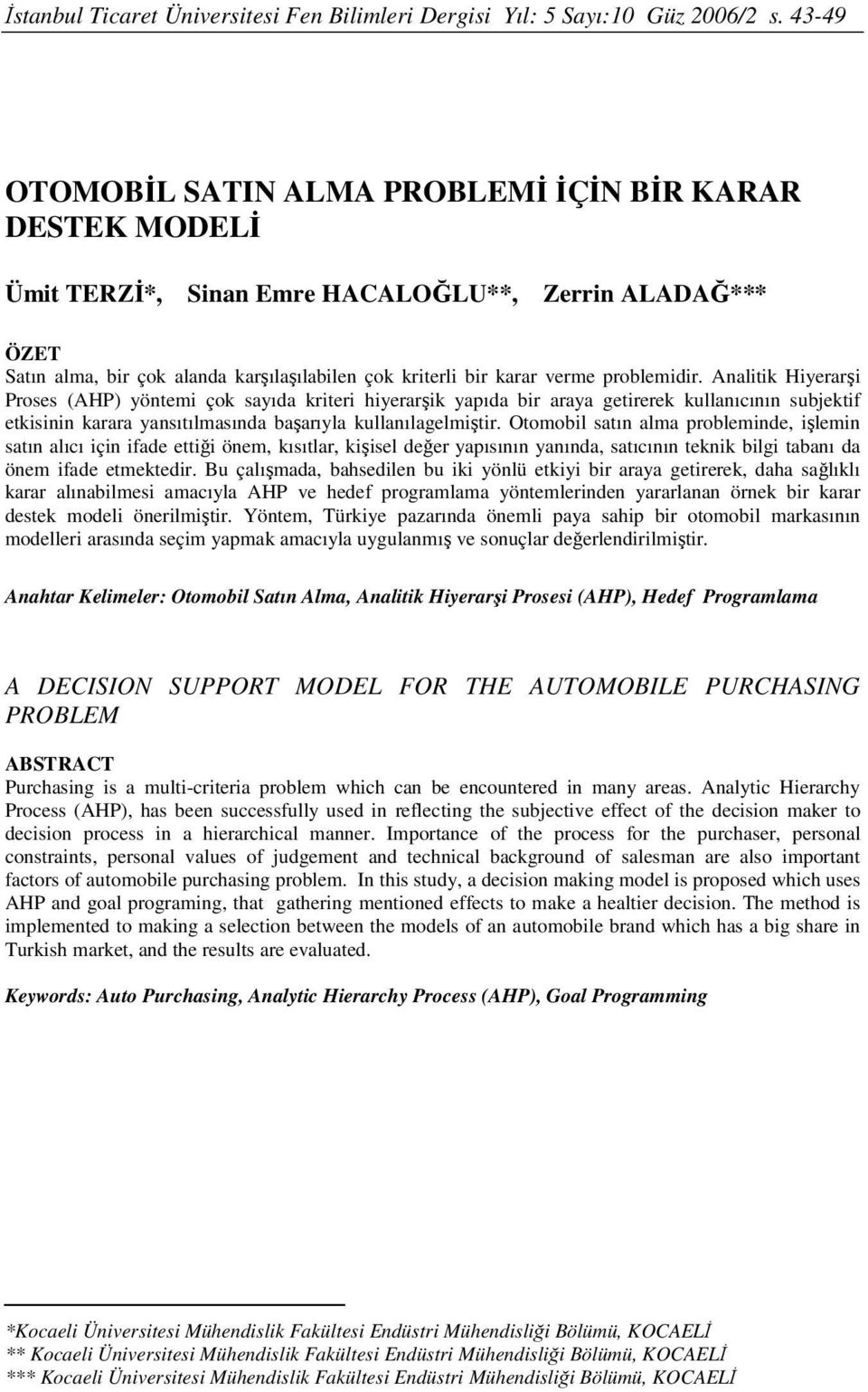 İstanbul Ticaret Üniversitesi Fen Bilimleri Dergisi Yıl: 5 Sayı:10 Güz 2006/2 s. 43-49

OTOMOBİL SATIN ALMA PROBLEMİ İÇİN BİR KARAR DESTEK MODELİ

Ümit TERZİ*, Sinan Emre HACALOĞLU**, Zerrin ALADAĞ***

ÖZET
Satın alma, bir çok alanda karşılaşılabilen çok kriterli bir karar verme problemidir. Analitik Hiyerarşi Proses (AHP) yöntemi çok sayıda kriteri hiyerarşik yapıda bir araya getirerek kullanıcının subjektif etkisinin karara yansıtılmasında başarıyla kullanılagelmiştir. Otomobil satın alma probleminde, işlemin satın alıcı için ifade ettiği önem, kısıtlar, kişisel değer yapısının yanında, satıcının teknik bilgi tabanı da önem ifade etmektedir. Bu çalışmada, bahsedilen bu iki yönlü etkiyi bir araya getirerek, daha sağlıklı karar alınabilmesi amacıyla AHP ve hedef programlama yöntemlerinden yararlanan örnek bir karar destek modeli önerilmiştir. Yöntem, Türkiye pazarında önemli paya sahip bir otomobil markasının modelleri arasında seçim yapmak amacıyla uygulanmış ve sonuçlar değerlendirilmiştir.

Anahtar Kelimeler: Otomobil Satın Alma, Analitik Hiyerarşi Prosesi (AHP), Hedef Programlama

A DECISION SUPPORT MODEL FOR THE AUTOMOBILE PURCHASING PROBLEM

ABSTRACT
Purchasing is a multi-criteria problem which can be encountered in many areas. Analytic Hierarchy Process (AHP), has been successfully used in reflecting the subjective effect of the decision maker to decision process in a hierarchical manner. Importance of the process for the purchaser, personal constraints, personal values of judgement and technical background of salesman are also important factors of automobile purchasing problem. In this study, a decision making model is proposed which uses AHP and goal programing, that gathering mentioned effects to make a healtier decision. The method is implemented to making a selection between the models of an automobile brand which has a big share in Turkish market, and the results are evaluated.

Keywords: Auto Purchasing, Analytic Hierarchy Process (AHP), Goal Programming

*Kocaeli Üniversitesi Mühendislik Fakültesi Endüstri Mühendisliği Bölümü, KOCAELİ
** Kocaeli Üniversitesi Mühendislik Fakültesi Endüstri Mühendisliği Bölümü, KOCAELİ
*** Kocaeli Üniversitesi Mühendislik Fakültesi Endüstri Mühendisliği Bölümü, KOCAELİ